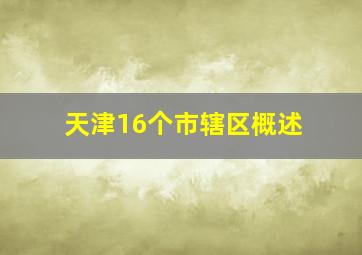 天津16个市辖区概述